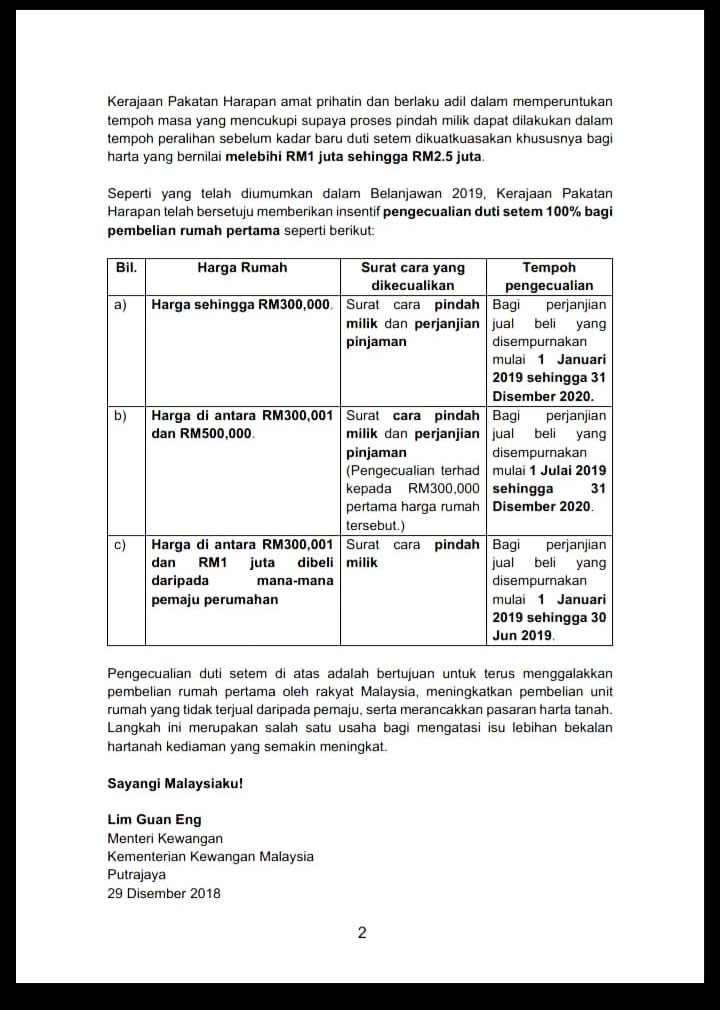 Kerajaan Pakatan Harapan amat prihatin dan berlaku adil dalam memperuntukan tempoh masa yang mencukupi supaya proses pindah milik dapat dilakukan dalam tempoh peralihan sebelum kadar baru duti setem dikuatkuasakan khususnya bagi harta yang bernilai melebihi RM1 juta sehingga RM2.5 juta.

Seperti yang telah diumumkan dalam Belanjawan 2019, Kerajaan Pakatan Harapan telah bersetuju memberikan insentif pengecualian duti setem 100% bagi pembelian rumah pertama seperti berikut:

| Bil. | Harga Rumah | Surat cara yang dikecualikan | Tempoh pengecualian |
|---|---|---|---|
| a) | Harga sehingga RM300,000. | Surat cara pindah milik dan perjanjian pinjaman | Bagi perjanjian jual beli yang disempurnakan mulai 1 Januari 2019 sehingga 31 Disember 2020. |
| b) | Harga di antara RM300,001 dan RM500,000. | Surat cara pindah milik dan perjanjian pinjaman (Pengecualian terhad kepada RM300,000 pertama harga rumah tersebut.) | Bagi perjanjian jual beli yang disempurnakan mulai 1 Julai 2019 sehingga 31 Disember 2020. |
| c) | Harga di antara RM300,001 dan RM1 juta dibeli daripada mana-mana pemaju perumahan | Surat cara pindah milik | Bagi perjanjian jual beli yang disempurnakan mulai 1 Januari 2019 sehingga 30 Jun 2019. |

Pengecualian duti setem di atas adalah bertujuan untuk terus menggalakkan pembelian rumah pertama oleh rakyat Malaysia, meningkatkan pembelian unit rumah yang tidak terjual daripada pemaju, serta merancakkan pasaran harta tanah. Langkah ini merupakan salah satu usaha bagi mengatasi isu lebihan bekalan hartanah kediaman yang semakin meningkat.

Sayangi Malaysiaku!

Lim Guan Eng
Menteri Kewangan
Kementerian Kewangan Malaysia
Putrajaya
29 Disember 2018

2